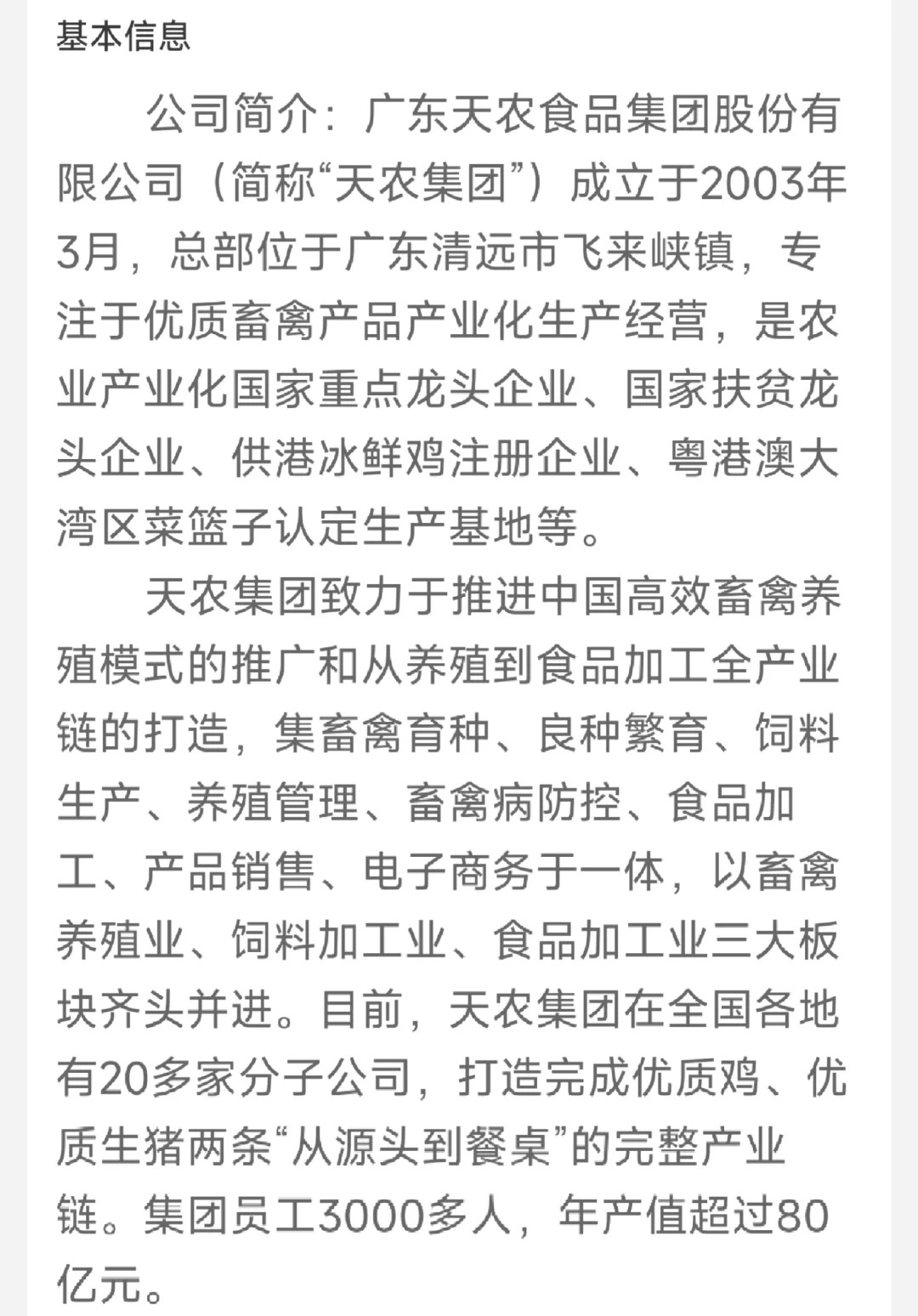 基本信息

公司简介：广东天农食品集团股份有限公司（简称“天农集团”）成立于2003年3月，总部位于广东清远市飞来峡镇，专注于优质畜禽产品产业化生产经营，是农业产业化国家重点龙头企业、国家扶贫龙头企业、供港冰鲜鸡注册企业、粤港澳大湾区菜篮子认定生产基地等。

天农集团致力于推进中国高效畜禽养殖模式的推广和从养殖到食品加工全产业链的打造，集畜禽育种、良种繁育、饲料生产、养殖管理、畜禽病防控、食品加工、产品销售、电子商务于一体，以畜禽养殖业、饲料加工业、食品加工业三大板块齐头并进。目前，天农集团在全国各地有20多家分子公司，打造完成优质鸡、优质生猪两条“从源头到餐桌”的完整产业链。集团员工3000多人，年产值超过80亿元。